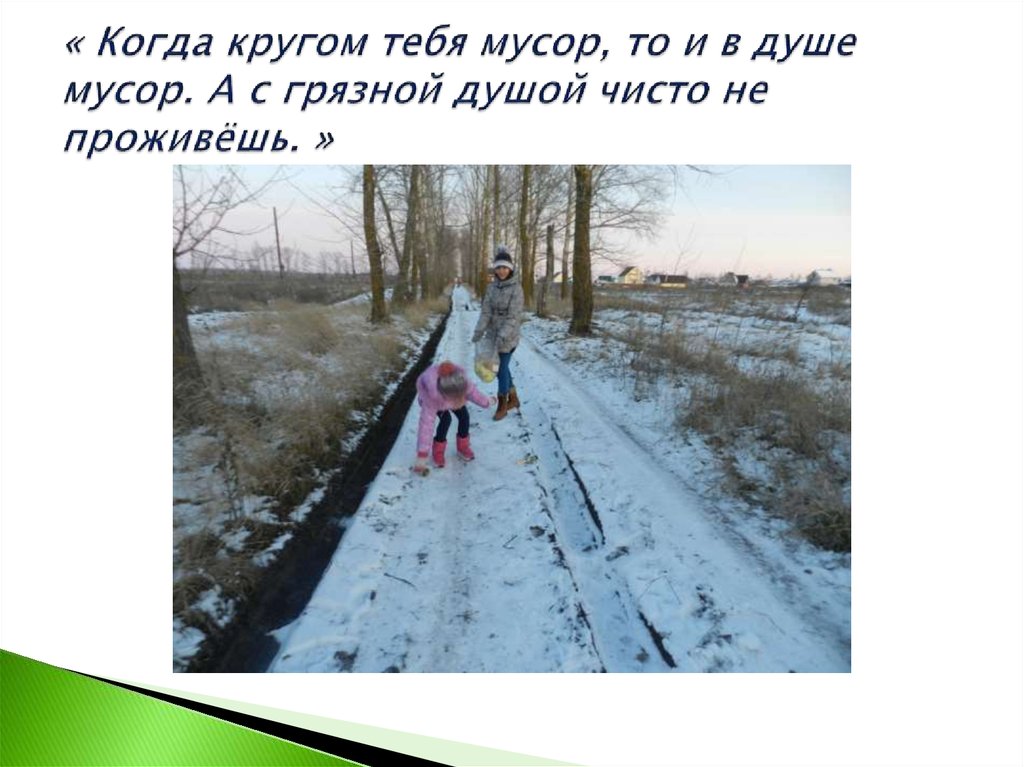 « Когда кругом тебя мусор, то и в душе мусор. А с грязной душой чисто не проживёшь. »